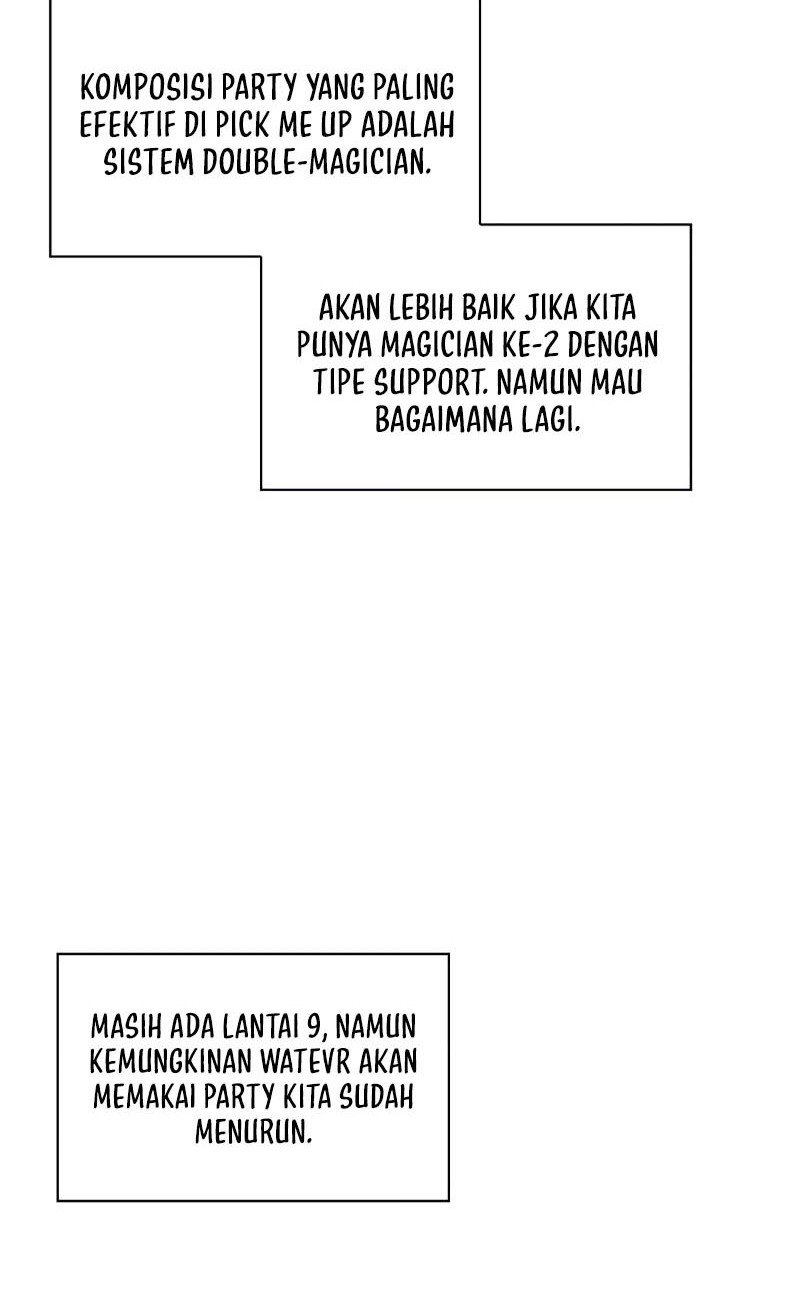 KOMPOSISI PARTY YANG PALING EFEKTIF DI PICK ME UP ADALAH SISTEM DOUBLE-MAGICIAN.

AKAN LEBIH BAIK JIKA KITA PUNYA MAGICIAN KE-2 DENGAN TIPE SUPPORT. NAMUN MAU BAGAIMANA LAGI.

MASIH ADA LANTAI 9, NAMUN KEMUNGKINAN WATEVR AKAN MEMAKAI PARTY KITA SUDAH MENURUN.